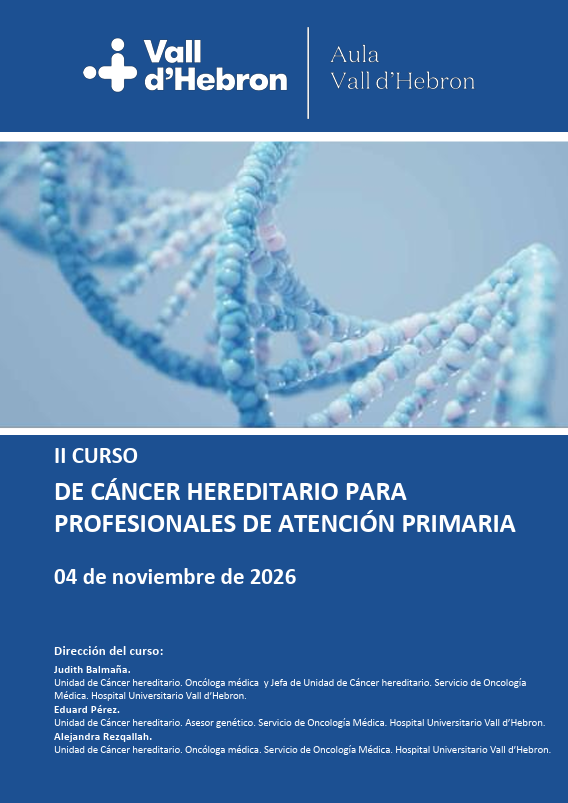 Vall d'Hebron

Aula
Vall d'Hebron

II CURSO

DE CÁNCER HEREDITARIO PARA PROFESIONALES DE ATENCIÓN PRIMARIA

04 de noviembre de 2026

Dirección del curso:

Judith Balmaña.
Unidad de Cáncer hereditario. Oncóloga médica y Jefa de Unidad de Cáncer hereditario. Servicio de Oncología Médica. Hospital Universitario Vall d'Hebron.

Eduard Pérez.
Unidad de Cáncer hereditario. Asesor genético. Servicio de Oncología Médica. Hospital Universitario Vall d'Hebron.

Alejandra Rezqallah.
Unidad de Cáncer hereditario. Oncóloga médica. Servicio de Oncología Médica. Hospital Universitario Vall d'Hebron.